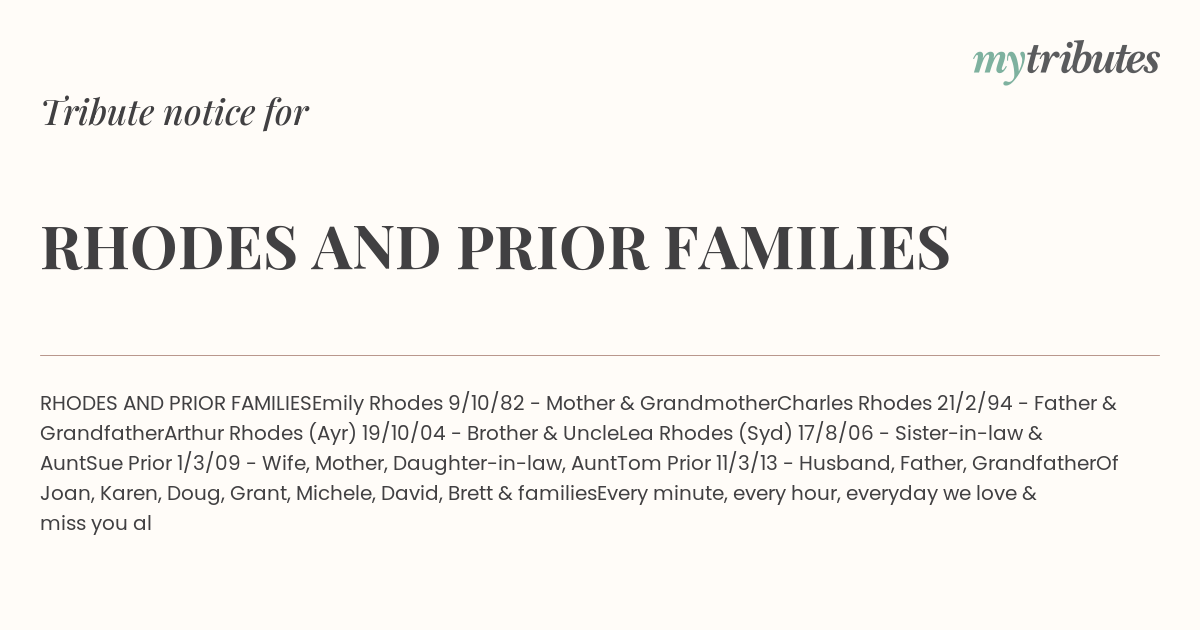 mytributes

Tribute notice for

RHODES AND PRIOR FAMILIES

RHODES AND PRIOR FAMILIESEmily Rhodes 9/10/82 - Mother & GrandmotherCharles Rhodes 21/2/94 - Father & GrandfatherArthur Rhodes (Ayr) 19/10/04 - Brother & UncleLea Rhodes (Syd) 17/8/06 - Sister-in-law & AuntSue Prior 1/3/09 - Wife, Mother, Daughter-in-law, AuntTom Prior 11/3/13 - Husband, Father, GrandfatherOf Joan, Karen, Doug, Grant, Michele, David, Brett & familiesEvery minute, every hour, everyday we love & miss you al